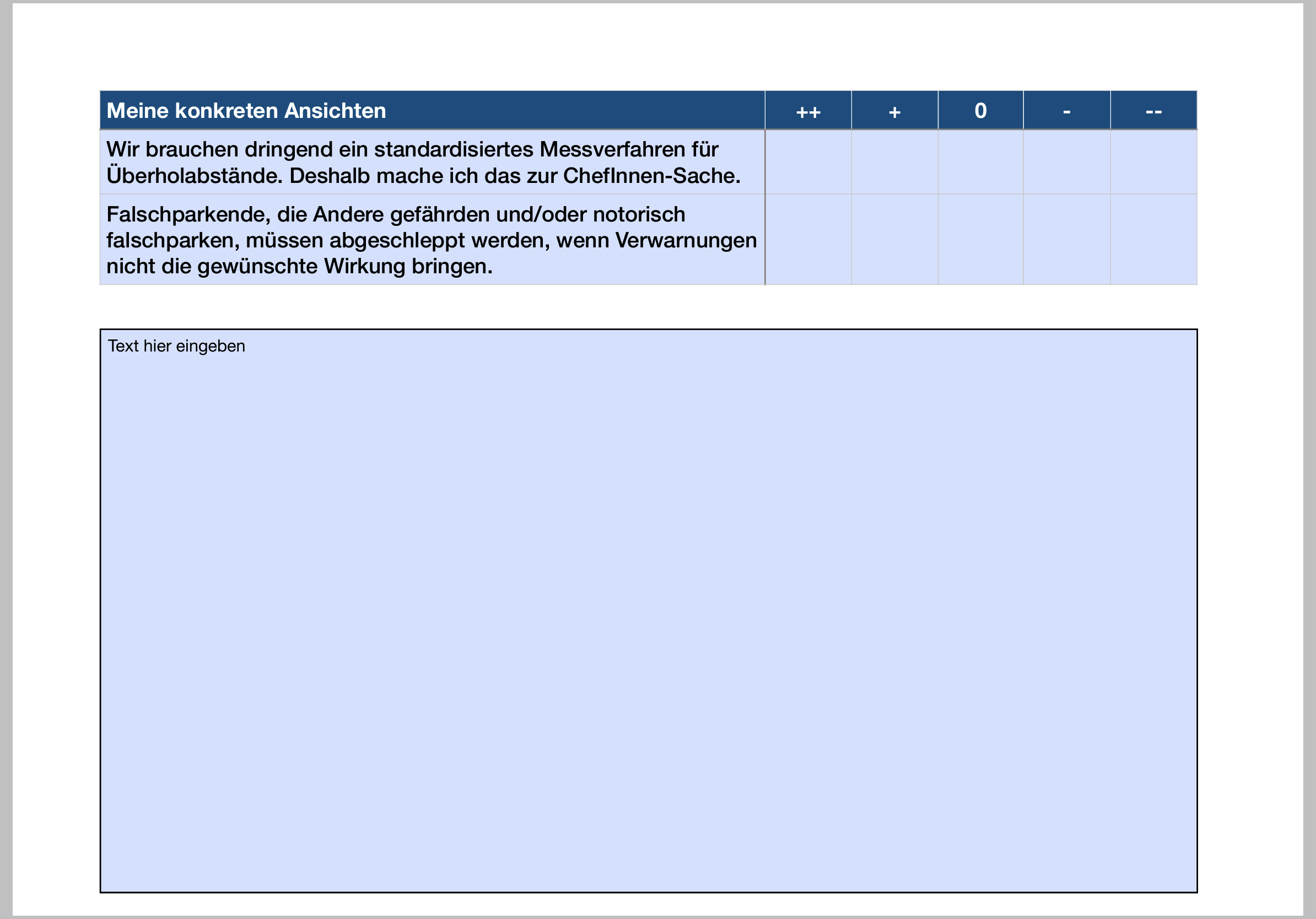 | Meine konkreten Ansichten | ++ | + | 0 | - | -- |
|---|---|---|---|---|---|
| Wir brauchen dringend ein standardisiertes Messverfahren für Überholabstände. Deshalb mache ich das zur ChefInnen-Sache. | | | | | |
| Falschparkende, die Andere gefährden und/oder notorisch falschparken, müssen abgeschleppt werden, wenn Verwarnungen nicht die gewünschte Wirkung bringen. | | | | | |

Text hier eingeben